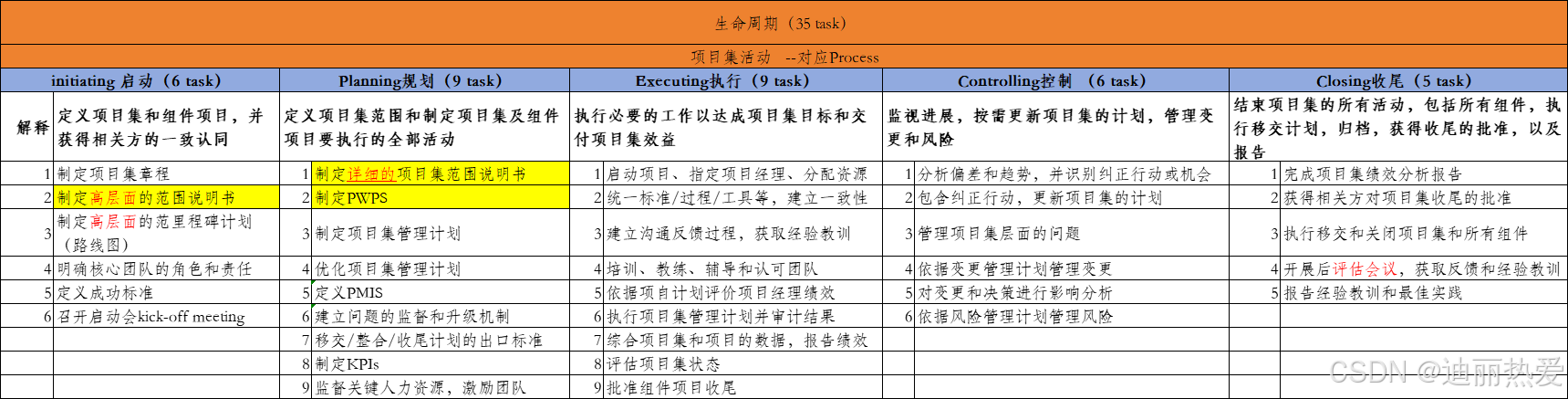 生命周期（35 task）

项目集活动 --对应Process

| | initiating 启动（6 task） | | Planning规划（9 task） | | Executing执行（9 task） | | Controlling控制 （6 task） | | Closing收尾（5 task） |
|---|---|---|---|---|---|---|---|---|---|
| 解释 | 定义项目集和组件项目，并获得相关方的一致认同 | | 定义项目集范围和制定项目集及组件项目要执行的全部活动 | | 执行必要的工作以达成项目集目标和交付项目集效益 | | 监视进展，按需更新项目集的计划，管理变更和风险 | | 结束项目集的所有活动，包括所有组件，执行移交计划，归档，获得收尾的批准，以及报告 |
| 1 | 制定项目集章程 | 1 | 制定详细的项目集范围说明书 | 1 | 启动项目、指定项目经理、分配资源 | 1 | 分析偏差和趋势，并识别纠正行动或机会 | 1 | 完成项目集绩效分析报告 |
| 2 | 制定高层面的范围说明书 | 2 | 制定PWPS | 2 | 统一标准/过程/工具等，建立一致性 | 2 | 包含纠正行动，更新项目集的计划 | 2 | 获得相关方对项目集收尾的批准 |
| 3 | 制定高层面的范里程碑计划（路线图） | 3 | 制定项目集管理计划 | 3 | 建立沟通反馈过程，获取经验教训 | 3 | 管理项目集层面的问题 | 3 | 执行移交和关闭项目集和所有组件 |
| 4 | 明确核心团队的角色和责任 | 4 | 优化项目集管理计划 | 4 | 培训、教练、辅导和认可团队 | 4 | 依据变更管理计划管理变更 | 4 | 开展后评估会议，获取反馈和经验教训 |
| 5 | 定义成功标准 | 5 | 定义PMIS | 5 | 依据项目计划评价项目经理绩效 | 5 | 对变更和决策进行影响分析 | 5 | 报告经验教训和最佳实践 |
| 6 | 召开启动会kick-off meeting | 6 | 建立问题的监督和升级机制 | 6 | 执行项目集管理计划并审计结果 | 6 | 依据风险管理计划管理风险 | | |
| | | 7 | 移交/整合/收尾计划的出口标准 | 7 | 综合项目集和项目的数据，报告绩效 | | | | |
| | | 8 | 制定KPIs | 8 | 评估项目集状态 | | | | |
| | | 9 | 监督关键人力资源，激励团队 | 9 | 批准组件项目收尾 | | | | |

CSDN @迪丽热爱